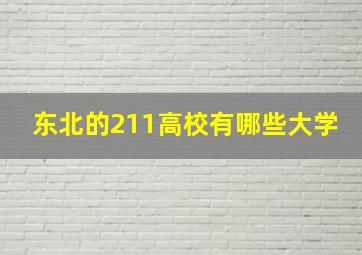 东北的211高校有哪些大学